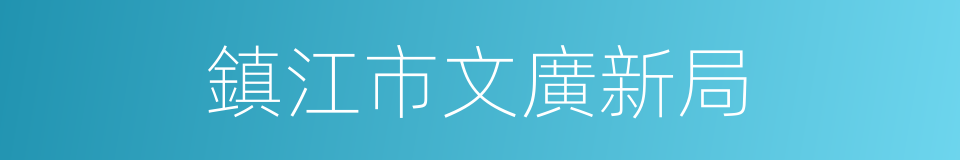 鎮江市文廣新局